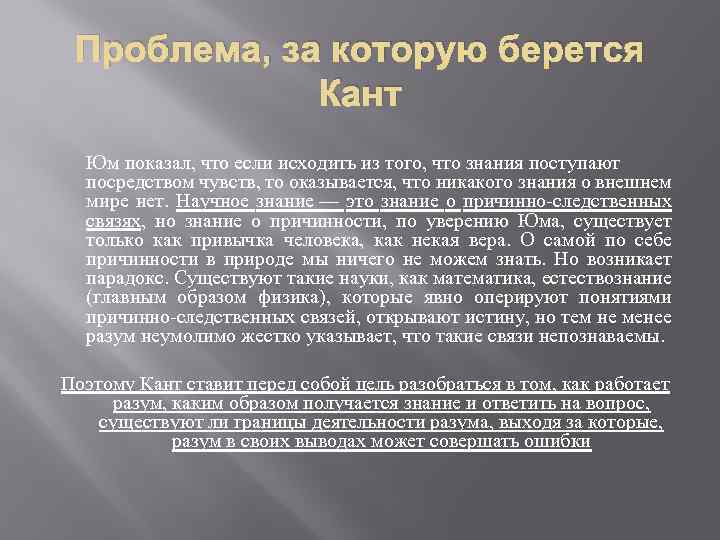 Проблема, за которую берется Кант

Юм показал, что если исходить из того, что знания поступают посредством чувств, то оказывается, что никакого знания о внешнем мире нет. Научное знание — это знание о причинно-следственных связях, но знание о причинности, по уверению Юма, существует только как привычка человека, как некая вера. О самой по себе причинности в природе мы ничего не можем знать. Но возникает парадокс. Существуют такие науки, как математика, естествознание (главным образом физика), которые явно оперируют понятиями причинно-следственных связей, открывают истину, но тем не менее разум неумолимо жестко указывает, что такие связи непознаваемы.

Поэтому Кант ставит перед собой цель разобраться в том, как работает разум, каким образом получается знание и ответить на вопрос, существуют ли границы деятельности разума, выходя за которые, разум в своих выводах может совершать ошибки